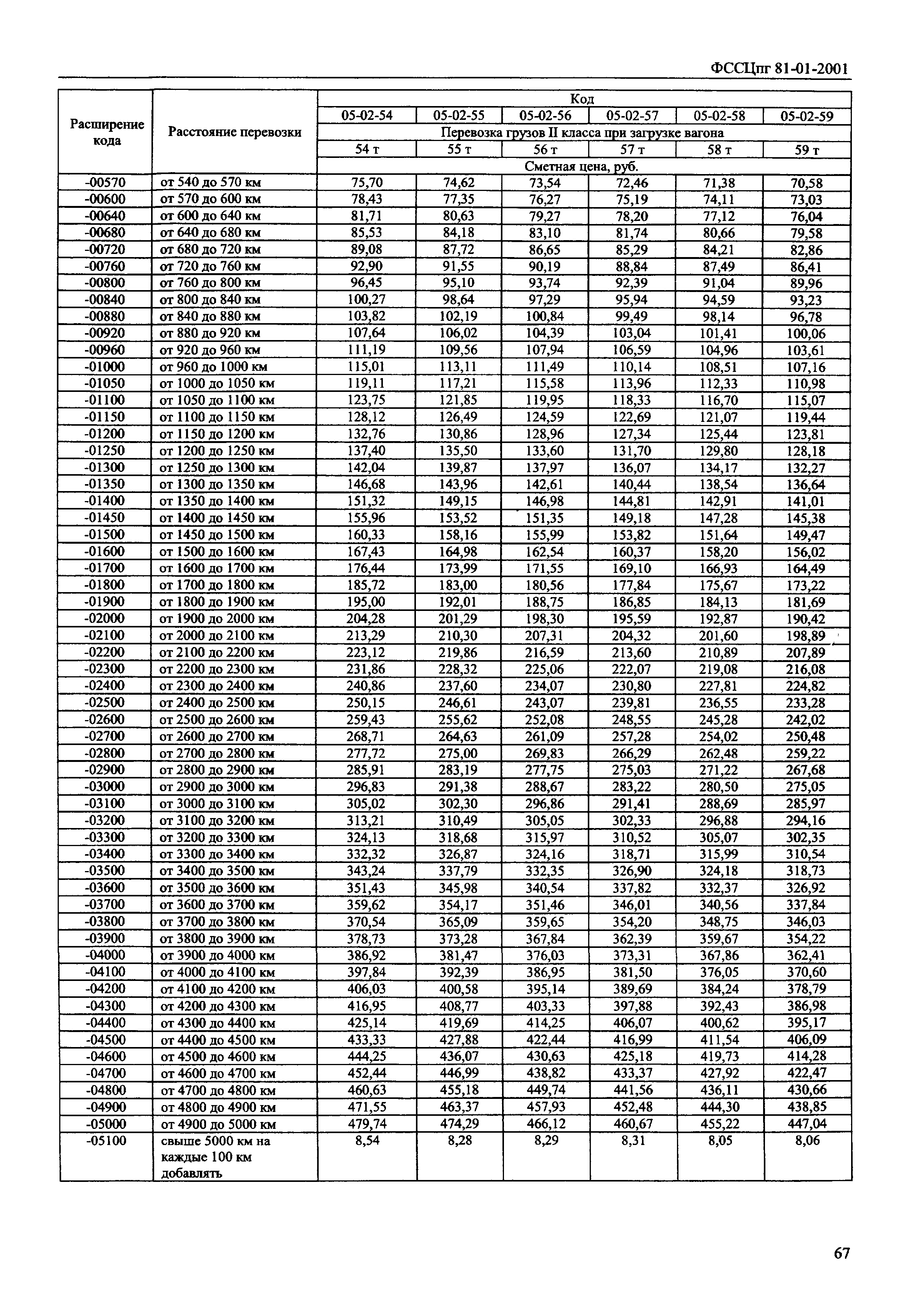 ФССЦпг 81-01-2001

| Расширение кода | Расстояние перевозки | Код | | | | | |
|---|---|---|---|---|---|---|---|
| | | 05-02-54 | 05-02-55 | 05-02-56 | 05-02-57 | 05-02-58 | 05-02-59 |
| | | Перевозка грузов II класса при загрузке вагона | | | | | |
| | | 54 т | 55 т | 56 т | 57 т | 58 т | 59 т |
| | | Сметная цена, руб. | | | | | |
| -00570 | от 540 до 570 км | 75,70 | 74,62 | 73,54 | 72,46 | 71,38 | 70,58 |
| -00600 | от 570 до 600 км | 78,43 | 77,35 | 76,27 | 75,19 | 74,11 | 73,03 |
| -00640 | от 600 до 640 км | 81,71 | 80,63 | 79,27 | 78,20 | 77,12 | 76,04 |
| -00680 | от 640 до 680 км | 85,53 | 84,18 | 83,10 | 81,74 | 80,66 | 79,58 |
| -00720 | от 680 до 720 км | 89,08 | 87,72 | 86,65 | 85,29 | 84,21 | 82,86 |
| -00760 | от 720 до 760 км | 92,90 | 91,55 | 90,19 | 88,84 | 87,49 | 86,41 |
| -00800 | от 760 до 800 км | 96,45 | 95,10 | 93,74 | 92,39 | 91,04 | 89,96 |
| -00840 | от 800 до 840 км | 100,27 | 98,64 | 97,29 | 95,94 | 94,59 | 93,23 |
| -00880 | от 840 до 880 км | 103,82 | 102,19 | 100,84 | 99,49 | 98,14 | 96,78 |
| -00920 | от 880 до 920 км | 107,64 | 106,02 | 104,39 | 103,04 | 101,41 | 100,06 |
| -00960 | от 920 до 960 км | 111,19 | 109,56 | 107,94 | 106,59 | 104,96 | 103,61 |
| -01000 | от 960 до 1000 км | 115,01 | 113,11 | 111,49 | 110,14 | 108,51 | 107,16 |
| -01050 | от 1000 до 1050 км | 119,11 | 117,21 | 115,58 | 113,96 | 112,33 | 110,98 |
| -01100 | от 1050 до 1100 км | 123,75 | 121,85 | 119,95 | 118,33 | 116,70 | 115,07 |
| -01150 | от 1100 до 1150 км | 128,12 | 126,49 | 124,59 | 122,69 | 121,07 | 119,44 |
| -01200 | от 1150 до 1200 км | 132,76 | 130,86 | 128,96 | 127,34 | 125,44 | 123,81 |
| -01250 | от 1200 до 1250 км | 137,40 | 135,50 | 133,60 | 131,70 | 129,80 | 128,18 |
| -01300 | от 1250 до 1300 км | 142,04 | 139,87 | 137,97 | 136,07 | 134,17 | 132,27 |
| -01350 | от 1300 до 1350 км | 146,68 | 143,96 | 142,61 | 140,44 | 138,54 | 136,64 |
| -01400 | от 1350 до 1400 км | 151,32 | 149,15 | 146,98 | 144,81 | 142,91 | 141,01 |
| -01450 | от 1400 до 1450 км | 155,96 | 153,52 | 151,35 | 149,18 | 147,28 | 145,38 |
| -01500 | от 1450 до 1500 км | 160,33 | 158,16 | 155,99 | 153,82 | 151,64 | 149,47 |
| -01600 | от 1500 до 1600 км | 167,43 | 164,98 | 162,54 | 160,37 | 158,20 | 156,02 |
| -01700 | от 1600 до 1700 км | 176,44 | 173,99 | 171,55 | 169,10 | 166,93 | 164,49 |
| -01800 | от 1700 до 1800 км | 185,72 | 183,00 | 180,56 | 177,84 | 175,67 | 173,22 |
| -01900 | от 1800 до 1900 км | 195,00 | 192,01 | 188,75 | 186,85 | 184,13 | 181,69 |
| -02000 | от 1900 до 2000 км | 204,28 | 201,29 | 198,30 | 195,59 | 192,87 | 190,42 |
| -02100 | от 2000 до 2100 км | 213,29 | 210,30 | 207,31 | 204,32 | 201,60 | 198,89 |
| -02200 | от 2100 до 2200 км | 223,12 | 219,86 | 216,59 | 213,60 | 210,89 | 207,89 |
| -02300 | от 2200 до 2300 км | 231,86 | 228,32 | 225,06 | 222,07 | 219,08 | 216,08 |
| -02400 | от 2300 до 2400 км | 240,86 | 237,60 | 234,07 | 230,80 | 227,81 | 224,82 |
| -02500 | от 2400 до 2500 км | 250,15 | 246,61 | 243,07 | 239,81 | 236,55 | 233,28 |
| -02600 | от 2500 до 2600 км | 259,43 | 255,62 | 252,08 | 248,55 | 245,28 | 242,02 |
| -02700 | от 2600 до 2700 км | 268,71 | 264,63 | 261,09 | 257,28 | 254,02 | 250,48 |
| -02800 | от 2700 до 2800 км | 277,72 | 275,00 | 269,83 | 266,29 | 262,48 | 259,22 |
| -02900 | от 2800 до 2900 км | 285,91 | 283,19 | 277,75 | 275,03 | 271,22 | 267,68 |
| -03000 | от 2900 до 3000 км | 296,83 | 291,38 | 288,67 | 283,22 | 280,50 | 275,05 |
| -03100 | от 3000 до 3100 км | 305,02 | 302,30 | 296,86 | 291,41 | 288,69 | 285,97 |
| -03200 | от 3100 до 3200 км | 313,21 | 310,49 | 305,05 | 302,33 | 296,88 | 294,16 |
| -03300 | от 3200 до 3300 км | 324,13 | 318,68 | 315,97 | 310,52 | 305,07 | 302,35 |
| -03400 | от 3300 до 3400 км | 332,32 | 326,87 | 324,16 | 318,71 | 315,99 | 310,54 |
| -03500 | от 3400 до 3500 км | 343,24 | 337,79 | 332,35 | 326,90 | 324,18 | 318,73 |
| -03600 | от 3500 до 3600 км | 351,43 | 345,98 | 340,54 | 337,82 | 332,37 | 326,92 |
| -03700 | от 3600 до 3700 км | 359,62 | 354,17 | 351,46 | 346,01 | 340,56 | 337,84 |
| -03800 | от 3700 до 3800 км | 370,54 | 365,09 | 359,65 | 354,20 | 348,75 | 346,03 |
| -03900 | от 3800 до 3900 км | 378,73 | 373,28 | 367,84 | 362,39 | 359,67 | 354,22 |
| -04000 | от 3900 до 4000 км | 386,92 | 381,47 | 376,03 | 373,31 | 367,86 | 362,41 |
| -04100 | от 4000 до 4100 км | 397,84 | 392,39 | 386,95 | 381,50 | 376,05 | 370,60 |
| -04200 | от 4100 до 4200 км | 406,03 | 400,58 | 395,14 | 389,69 | 384,24 | 378,79 |
| -04300 | от 4200 до 4300 км | 416,95 | 408,77 | 403,33 | 397,88 | 392,43 | 386,98 |
| -04400 | от 4300 до 4400 км | 425,14 | 419,69 | 414,25 | 406,07 | 400,62 | 395,17 |
| -04500 | от 4400 до 4500 км | 433,33 | 427,88 | 422,44 | 416,99 | 411,54 | 406,09 |
| -04600 | от 4500 до 4600 км | 444,25 | 436,07 | 430,63 | 425,18 | 419,73 | 414,28 |
| -04700 | от 4600 до 4700 км | 452,44 | 446,99 | 438,82 | 433,37 | 427,92 | 422,47 |
| -04800 | от 4700 до 4800 км | 460,63 | 455,18 | 449,74 | 441,56 | 436,11 | 430,66 |
| -04900 | от 4800 до 4900 км | 471,55 | 463,37 | 457,93 | 452,48 | 444,30 | 438,85 |
| -05000 | от 4900 до 5000 км | 479,74 | 474,29 | 466,12 | 460,67 | 455,22 | 447,04 |
| -05100 | свыше 5000 км на каждые 100 км добавлять | 8,54 | 8,28 | 8,29 | 8,31 | 8,05 | 8,06 |

67